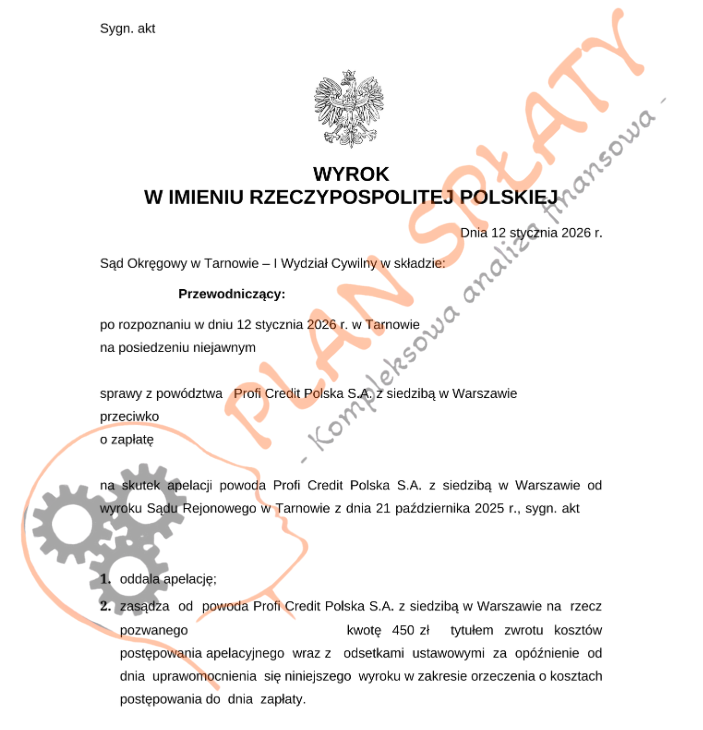 Sygn. akt

WYROK
W IMIENIU RZECZYPOSPOLITEJ POLSKIEJ

Dnia 12 stycznia 2026 r.

Sąd Okręgowy w Tarnowie – I Wydział Cywilny w składzie:

Przewodniczący:

po rozpoznaniu w dniu 12 stycznia 2026 r. w Tarnowie
na posiedzeniu niejawnym

sprawy z powództwa Profi Credit Polska S.A. z siedzibą w Warszawie
przeciwko
o zapłatę

na skutek apelacji powoda Profi Credit Polska S.A. z siedzibą w Warszawie od wyroku Sądu Rejonowego w Tarnowie z dnia 21 października 2025 r., sygn. akt

1. oddala apelację;
2. zasądza od powoda Profi Credit Polska S.A. z siedzibą w Warszawie na rzecz pozwanego kwotę 450 zł tytułem zwrotu kosztów postępowania apelacyjnego wraz z odsetkami ustawowymi za opóźnienie od dnia uprawomocnienia się niniejszego wyroku w zakresie orzeczenia o kosztach postępowania do dnia zapłaty.

PLAN SPŁATY
- Kompleksowa analiza finansowa -